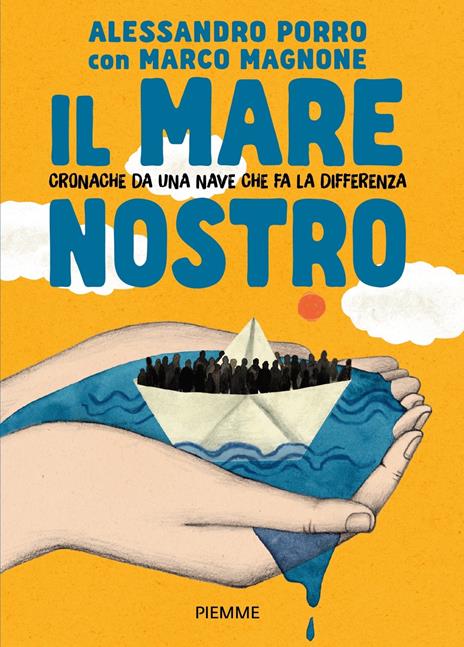 ALESSANDRO PORRO
con MARCO MAGNONE

IL MARE
CRONACHE DA UNA NAVE CHE FA LA DIFFERENZA
NOSTRO

PIEMME